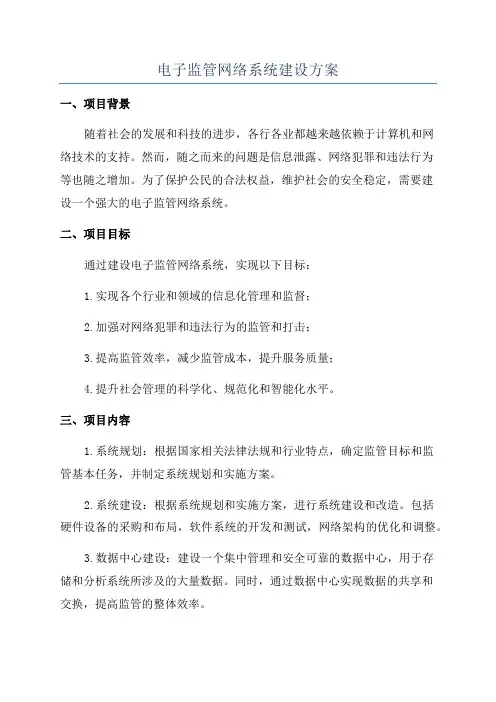 电子监管网络系统建设方案

一、项目背景

随着社会的发展和科技的进步，各行各业都越来越依赖于计算机和网络技术的支持。然而，随之而来的问题是信息泄露、网络犯罪和违法行为等也随之增加。为了保护公民的合法权益，维护社会的安全稳定，需要建设一个强大的电子监管网络系统。

二、项目目标

通过建设电子监管网络系统，实现以下目标：

1.实现各个行业和领域的信息化管理和监督；

2.加强对网络犯罪和违法行为的监管和打击；

3.提高监管效率，减少监管成本，提升服务质量；

4.提升社会管理的科学化、规范化和智能化水平。

三、项目内容

1.系统规划：根据国家相关法律法规和行业特点，确定监管目标和监管基本任务，并制定系统规划和实施方案。

2.系统建设：根据系统规划和实施方案，进行系统建设和改造。包括硬件设备的采购和布局，软件系统的开发和测试，网络架构的优化和调整。

3.数据中心建设：建设一个集中管理和安全可靠的数据中心，用于存储和分析系统所涉及的大量数据。同时，通过数据中心实现数据的共享和交换，提高监管的整体效率。